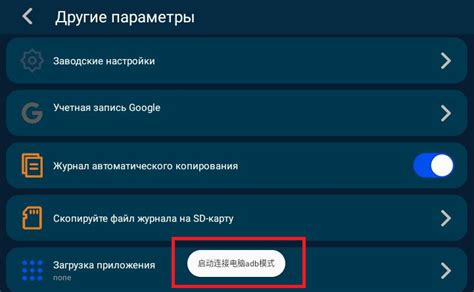 Другие параметры

Заводские настройки

Учетная запись Google

Журнал автоматического копирования

Скопируйте файл журнала на SD-карту

Загрузка приложения
none

启动连接电脑adb模式